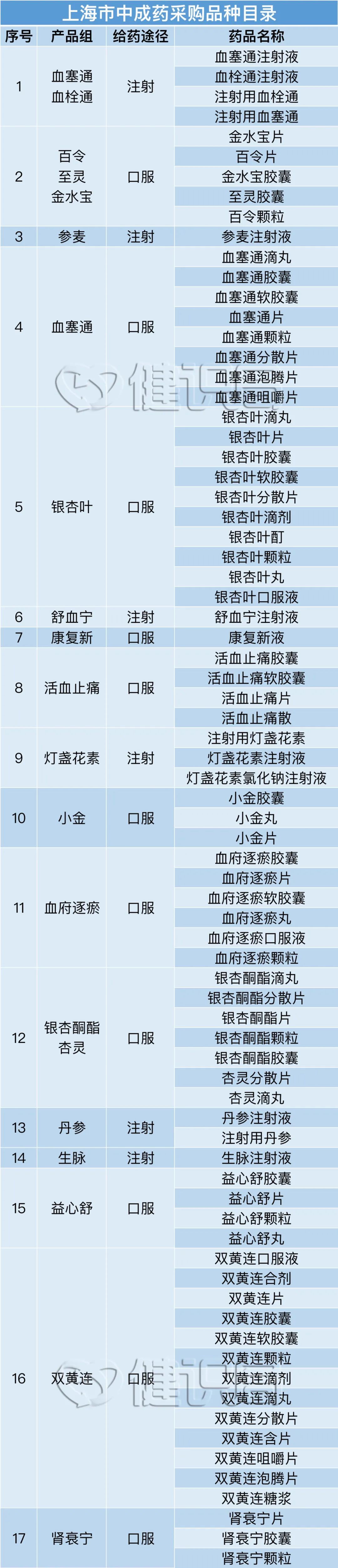 上海市中成药采购品种目录

| 序号 | 产品组 | 给药途径 | 药品名称 |
|---|---|---|---|
| 1 | 血塞通 血栓通 | 注射 | 血塞通注射液 |
| | | | 血栓通注射液 |
| | | | 注射用血栓通 |
| | | | 注射用血塞通 |
| 2 | 百令 至灵 金水宝 | 口服 | 金水宝片 |
| | | | 百令片 |
| | | | 金水宝胶囊 |
| | | | 至灵胶囊 |
| | | | 百令颗粒 |
| 3 | 参麦 | 注射 | 参麦注射液 |
| 4 | 血塞通 | 口服 | 血塞通滴丸 |
| | | | 血塞通胶囊 |
| | | | 血塞通软胶囊 |
| | | | 血塞通片 |
| | | | 血塞通颗粒 |
| | | | 血塞通分散片 |
| | | | 血塞通泡腾片 |
| | | | 血塞通咀嚼片 |
| 5 | 银杏叶 | 口服 | 银杏叶滴丸 |
| | | | 银杏叶片 |
| | | | 银杏叶胶囊 |
| | | | 银杏叶软胶囊 |
| | | | 银杏叶分散片 |
| | | | 银杏叶滴剂 |
| | | | 银杏叶酊 |
| | | | 银杏叶颗粒 |
| | | | 银杏叶丸 |
| | | | 银杏叶口服液 |
| 6 | 舒血宁 | 注射 | 舒血宁注射液 |
| 7 | 康复新 | 口服 | 康复新液 |
| 8 | 活血止痛 | 口服 | 活血止痛胶囊 |
| | | | 活血止痛软胶囊 |
| | | | 活血止痛片 |
| | | | 活血止痛散 |
| 9 | 灯盏花素 | 注射 | 注射用灯盏花素 |
| | | | 灯盏花素注射液 |
| | | | 灯盏花素氯化钠注射液 |
| 10 | 小金 | 口服 | 小金胶囊 |
| | | | 小金丸 |
| | | | 小金片 |
| 11 | 血府逐瘀 | 口服 | 血府逐瘀胶囊 |
| | | | 血府逐瘀片 |
| | | | 血府逐瘀软胶囊 |
| | | | 血府逐瘀丸 |
| | | | 血府逐瘀口服液 |
| | | | 血府逐瘀颗粒 |
| 12 | 银杏酮酯 杏灵 | 口服 | 银杏酮酯滴丸 |
| | | | 银杏酮酯分散片 |
| | | | 银杏酮酯片 |
| | | | 银杏酮酯颗粒 |
| | | | 银杏酮酯胶囊 |
| | | | 杏灵分散片 |
| | | | 杏灵滴丸 |
| 13 | 丹参 | 注射 | 丹参注射液 |
| | | | 注射用丹参 |
| 14 | 生脉 | 注射 | 生脉注射液 |
| 15 | 益心舒 | 口服 | 益心舒胶囊 |
| | | | 益心舒片 |
| | | | 益心舒颗粒 |
| | | | 益心舒丸 |
| 16 | 双黄连 | 口服 | 双黄连口服液 |
| | | | 双黄连合剂 |
| | | | 双黄连片 |
| | | | 双黄连胶囊 |
| | | | 双黄连软胶囊 |
| | | | 双黄连颗粒 |
| | | | 双黄连滴剂 |
| | | | 双黄连滴丸 |
| | | | 双黄连分散片 |
| | | | 双黄连含片 |
| | | | 双黄连咀嚼片 |
| | | | 双黄连泡腾片 |
| | | | 双黄连糖浆 |
| 17 | 肾衰宁 | 口服 | 肾衰宁片 |
| | | | 肾衰宁胶囊 |
| | | | 肾衰宁颗粒 |

健识